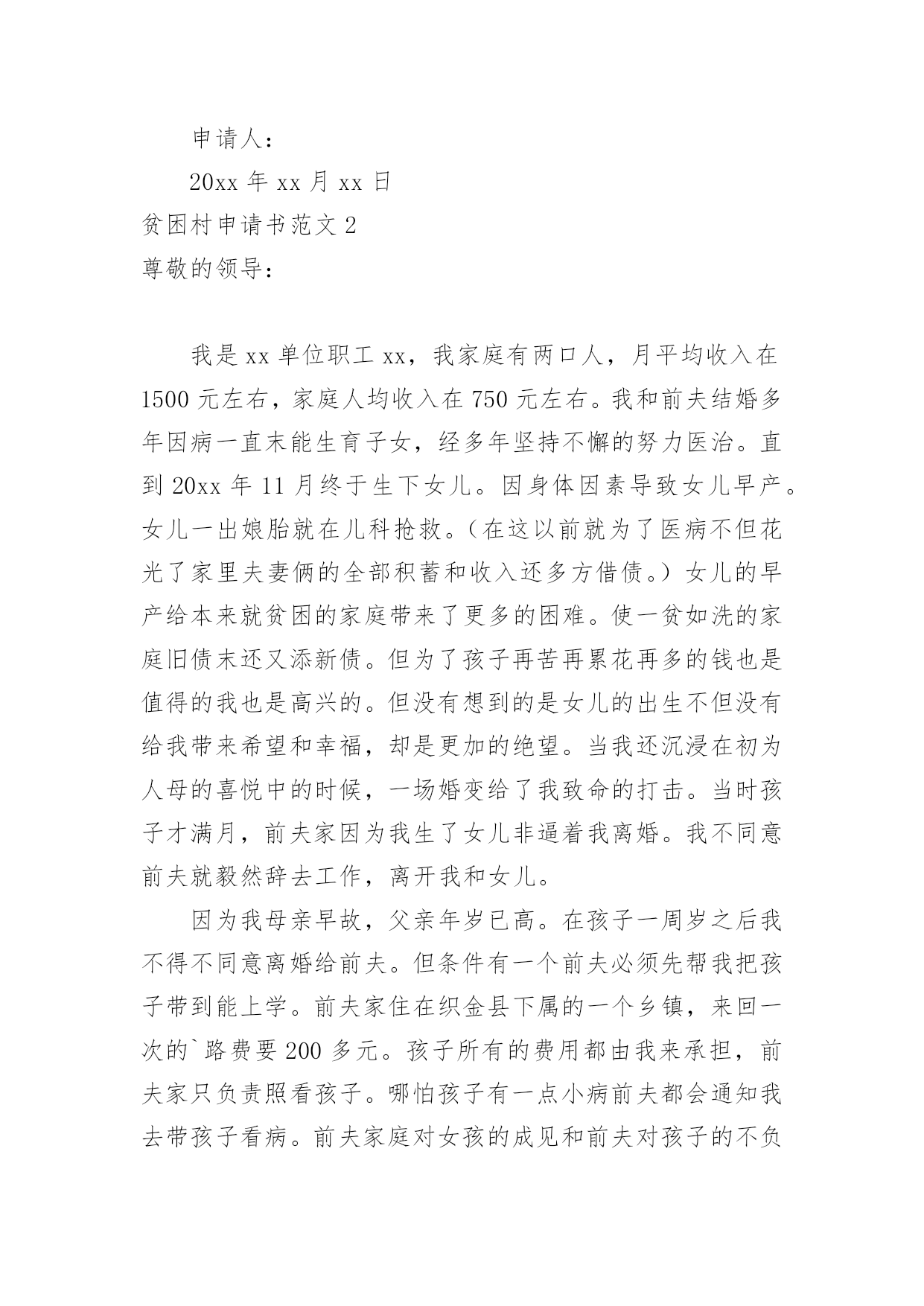 申请人：

20xx 年 xx 月 xx 日

贫困村申请书范文 2

尊敬的领导：

我是 xx 单位职工 xx，我家庭有两口人，月平均收入在 1500 元左右，家庭人均收入在 750 元左右。我和前夫结婚多年因病一直未能生育子女，经多年坚持不懈的努力医治。直到 20xx 年 11 月终于生下女儿。因身体因素导致女儿早产。女儿一出娘胎就在儿科抢救。（在这以前就为了医病不但花光了家里夫妻俩的全部积蓄和收入还多方借债。）女儿的早产给本来就贫困的家庭带来了更多的困难。使一贫如洗的家庭旧债未还又添新债。但为了孩子再苦再累花再多的钱也是值得的我也是高兴的。但没有想到的是女儿的出生不但没有给我带来希望和幸福，却是更加的绝望。当我还沉浸在初为人母的喜悦中的时候，一场婚变给了我致命的打击。当时孩子才满月，前夫家因为我生了女儿非逼着我离婚。我不同意前夫就毅然辞去工作，离开我和女儿。

因为我母亲早故，父亲年岁已高。在孩子一周岁之后我不得不同意离婚给前夫。但条件有一个前夫必须先帮我把孩子带到能上学。前夫家住在织金县下属的一个乡镇，来回一次的`路费要 200 多元。孩子所有的费用都由我来承担，前夫家只负责照看孩子。哪怕孩子有一点小病前夫都会通知我去带孩子看病。前夫家庭对女孩的成见和前夫对孩子的不负